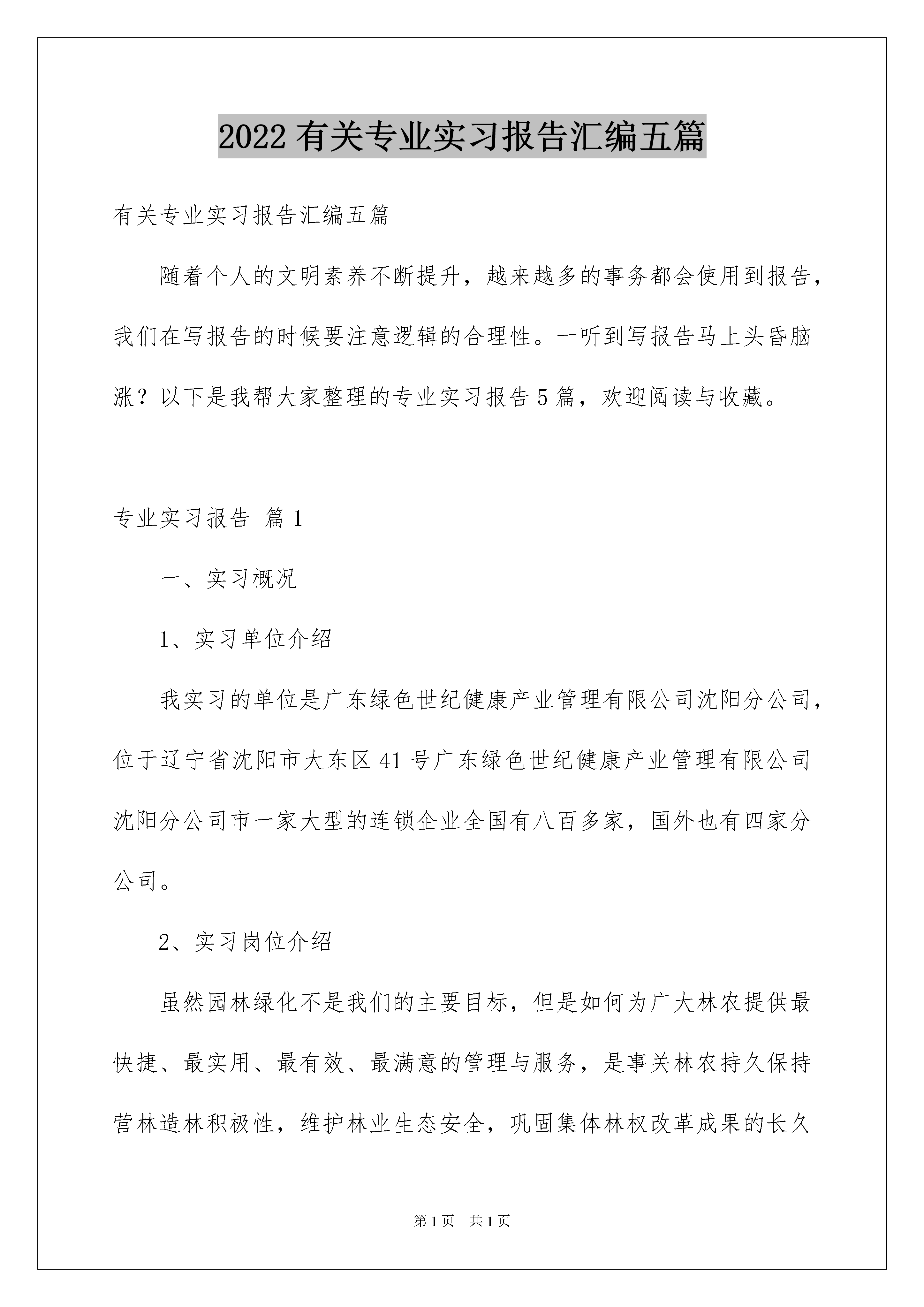 2022 有关专业实习报告汇编五篇

有关专业实习报告汇编五篇

随着个人的文明素养不断提升，越来越多的事务都会使用到报告，我们在写报告的时候要注意逻辑的合理性。一听到写报告马上头昏脑涨？以下是我帮大家整理的专业实习报告 5 篇，欢迎阅读与收藏。

专业实习报告 篇 1

一、实习概况

1、实习单位介绍

我实习的单位是广东绿色世纪健康产业管理有限公司沈阳分公司，位于辽宁省沈阳市大东区 41 号广东绿色世纪健康产业管理有限公司沈阳分公司市一家大型的连锁企业全国有八百多家，国外也有四家分公司。

2、实习岗位介绍

虽然园林绿化不是我们的主要目标，但是如何为广大林农提供最快捷、最实用、最有效、最满意的管理与服务，是事关林农持久保持营林造林积极性，维护林业生态安全，巩固集体林权改革成果的长久

第 1 页 共 1 页